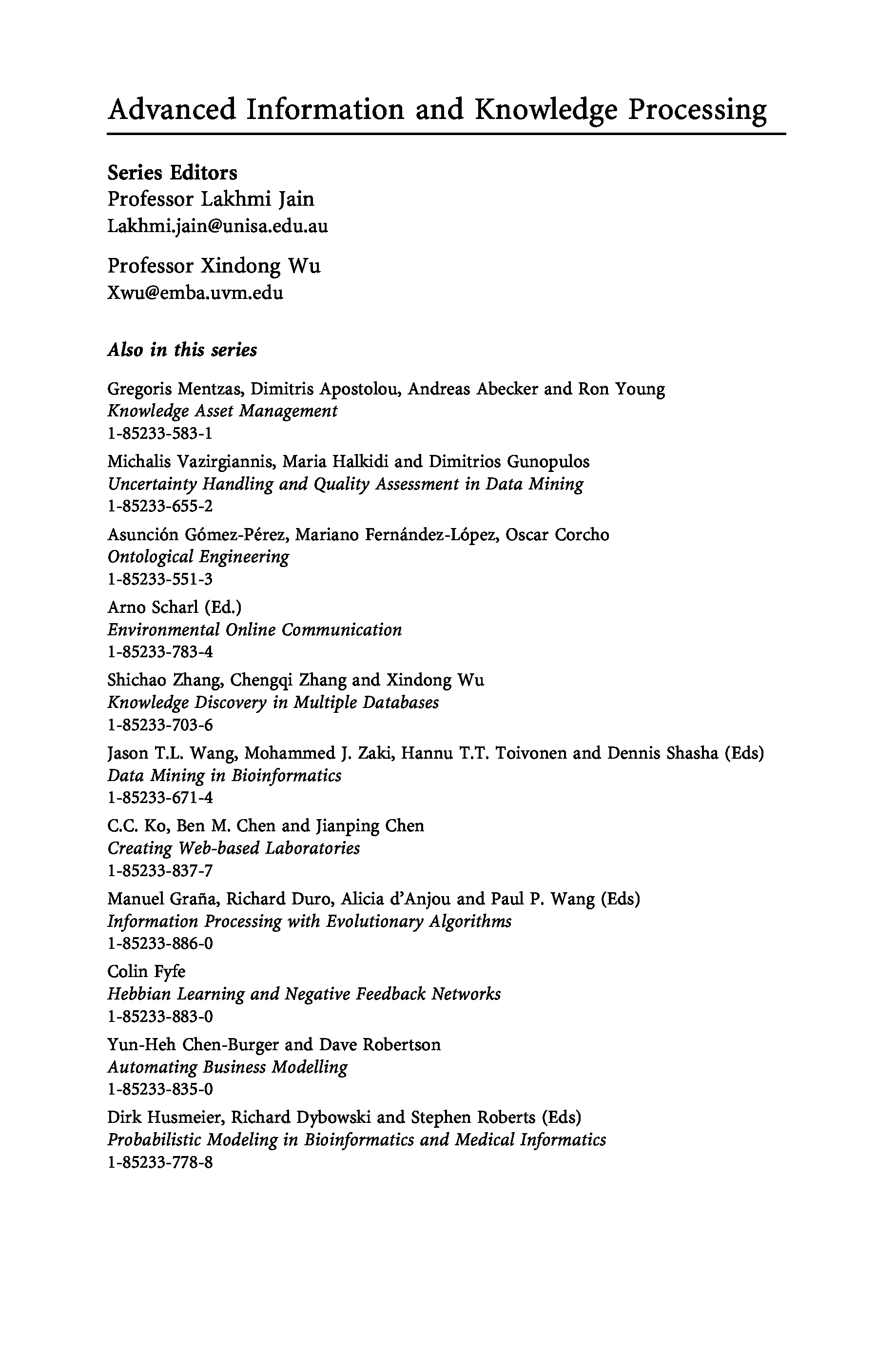 Advanced Information and Knowledge Processing

Series Editors
Professor Lakhmi Jain
Lakhmi.jain@unisa.edu.au

Professor Xindong Wu
Xwu@emba.uvm.edu

Also in this series

Gregoris Mentzas, Dimitris Apostolou, Andreas Abecker and Ron Young
Knowledge Asset Management
1-85233-583-1

Michalis Vazirgiannis, Maria Halkidi and Dimitrios Gunopulos
Uncertainty Handling and Quality Assessment in Data Mining
1-85233-655-2

Asunción Gómez-Pérez, Mariano Fernández-López, Oscar Corcho
Ontological Engineering
1-85233-551-3

Arno Scharl (Ed.)
Environmental Online Communication
1-85233-783-4

Shichao Zhang, Chengqi Zhang and Xindong Wu
Knowledge Discovery in Multiple Databases
1-85233-703-6

Jason T.L. Wang, Mohammed J. Zaki, Hannu T.T. Toivonen and Dennis Shasha (Eds)
Data Mining in Bioinformatics
1-85233-671-4

C.C. Ko, Ben M. Chen and Jianping Chen
Creating Web-based Laboratories
1-85233-837-7

Manuel Graña, Richard Duro, Alicia d'Anjou and Paul P. Wang (Eds)
Information Processing with Evolutionary Algorithms
1-85233-886-0

Colin Fyfe
Hebbian Learning and Negative Feedback Networks
1-85233-883-0

Yun-Heh Chen-Burger and Dave Robertson
Automating Business Modelling
1-85233-835-0

Dirk Husmeier, Richard Dybowski and Stephen Roberts (Eds)
Probabilistic Modeling in Bioinformatics and Medical Informatics
1-85233-778-8